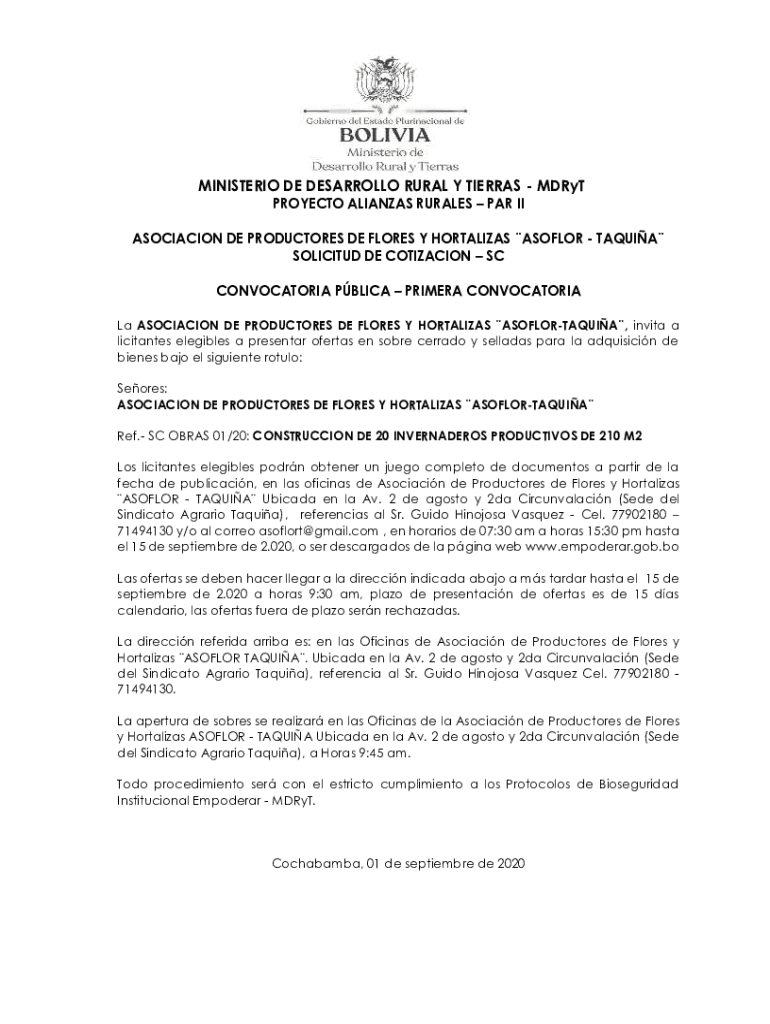 Gobierno del Estado Plurinacional de
BOLIVIA
Ministerio de
Desarrollo Rural y Tierras

MINISTERIO DE DESARROLLO RURAL Y TIERRAS - MDRyT
PROYECTO ALIANZAS RURALES – PAR II

ASOCIACION DE PRODUCTORES DE FLORES Y HORTALIZAS ¨ASOFLOR - TAQUIÑA¨
SOLICITUD DE COTIZACION – SC

CONVOCATORIA PÚBLICA – PRIMERA CONVOCATORIA

La ASOCIACION DE PRODUCTORES DE FLORES Y HORTALIZAS ¨ASOFLOR-TAQUIÑA¨, invita a licitantes elegibles a presentar ofertas en sobre cerrado y selladas para la adquisición de bienes bajo el siguiente rotulo:

Señores:
ASOCIACION DE PRODUCTORES DE FLORES Y HORTALIZAS ¨ASOFLOR-TAQUIÑA¨

Ref.- SC OBRAS 01/20: CONSTRUCCION DE 20 INVERNADEROS PRODUCTIVOS DE 210 M2

Los licitantes elegibles podrán obtener un juego completo de documentos a partir de la fecha de publicación, en las oficinas de Asociación de Productores de Flores y Hortalizas ¨ASOFLOR - TAQUIÑA¨ Ubicada en la Av. 2 de agosto y 2da Circunvalación (Sede del Sindicato Agrario Taquiña), referencias al Sr. Guido Hinojosa Vasquez - Cel. 77902180 – 71494130 y/o al correo asoflort@gmail.com , en horarios de 07:30 am a horas 15:30 pm hasta el 15 de septiembre de 2.020, o ser descargados de la página web www.empoderar.gob.bo

Las ofertas se deben hacer llegar a la dirección indicada abajo a más tardar hasta el 15 de septiembre de 2.020 a horas 9:30 am, plazo de presentación de ofertas es de 15 días calendario, las ofertas fuera de plazo serán rechazadas.

La dirección referida arriba es: en las Oficinas de Asociación de Productores de Flores y Hortalizas ¨ASOFLOR TAQUIÑA¨. Ubicada en la Av. 2 de agosto y 2da Circunvalación (Sede del Sindicato Agrario Taquiña), referencia al Sr. Guido Hinojosa Vasquez Cel. 77902180 - 71494130.

La apertura de sobres se realizará en las Oficinas de la Asociación de Productores de Flores y Hortalizas ASOFLOR - TAQUIÑA Ubicada en la Av. 2 de agosto y 2da Circunvalación (Sede del Sindicato Agrario Taquiña), a Horas 9:45 am.

Todo procedimiento será con el estricto cumplimiento a los Protocolos de Bioseguridad Institucional Empoderar - MDRyT.

Cochabamba, 01 de septiembre de 2020